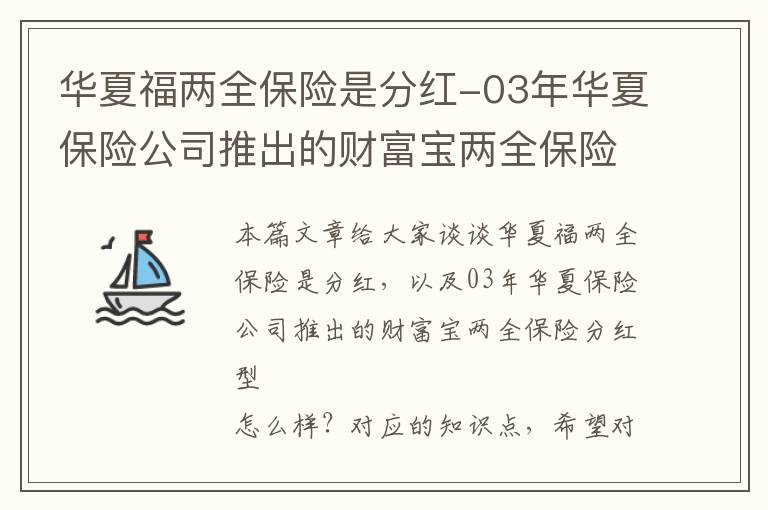 华夏福两全保险是分红-03年华夏保险公司推出的财富宝两全保险

本篇文章给大家谈谈华夏福两全保险是分红，以及03年华夏保险公司推出的财富宝两全保险分红型
怎么样？对应的知识点，希望对